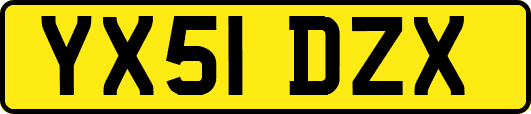 YX51 DZX